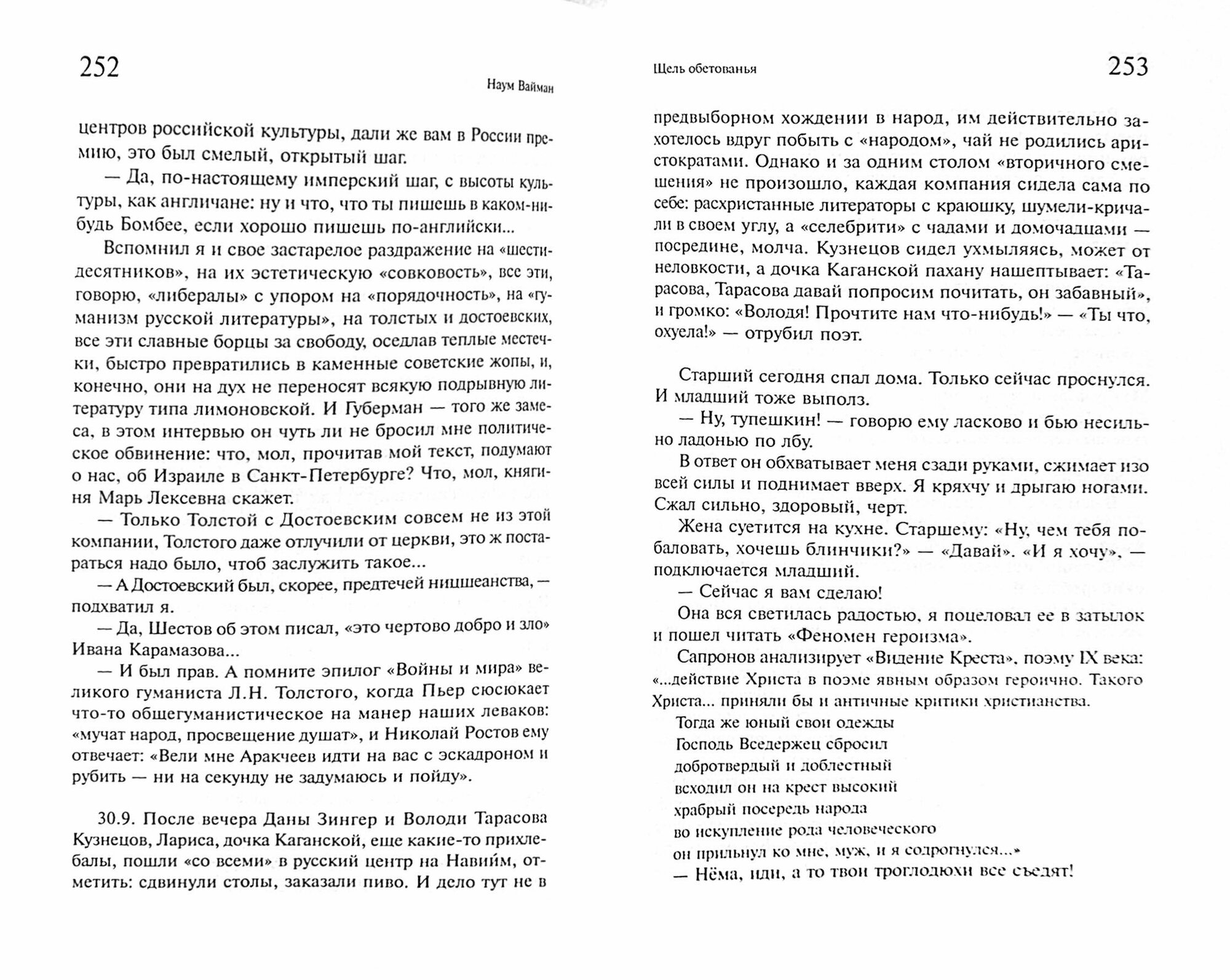 252

Наум Вайман

центров российской культуры, дали же вам в России премию, это был смелый, открытый шаг.

— Да, по-настоящему имперский шаг, с высоты культуры, как англичане: ну и что, что ты пишешь в каком-нибудь Бомбее, если хорошо пишешь по-английски...

Вспомнил я и свое застарелое раздражение на «шестидесятников», на их эстетическую «совковость», все эти, говорю, «либералы» с упором на «порядочность», на «гуманизм русской литературы», на толстых и достоевских, все эти славные борцы за свободу, оседлав теплые местечки, быстро превратились в каменные советские жопы, и, конечно, они на дух не переносят всякую подрывную литературу типа лимоновской. И Губерман — того же замеса, в этом интервью он чуть ли не бросил мне политическое обвинение: что, мол, прочитав мой текст, подумают о нас, об Израиле в Санкт-Петербурге? Что, мол, княгиня Марь Лексевна скажет.

— Только Толстой с Достоевским совсем не из этой компании, Толстого даже отлучили от церкви, это ж постараться надо было, чтоб заслужить такое...

— А Достоевский был, скорее, предтечей ницшеанства, — подхватил я.

— Да, Шестов об этом писал, «это чертово добро и зло» Ивана Карамазова...

— И был прав. А помните эпилог «Войны и мира» великого гуманиста Л.Н. Толстого, когда Пьер сюсюкает что-то общегуманистическое на манер наших леваков: «мучат народ, просвещение душат», и Николай Ростов ему отвечает: «Вели мне Аракчеев идти на вас с эскадроном и рубить — ни на секунду не задумаюсь и пойду».

30.9. После вечера Даны Зингер и Володи Тарасова Кузнецов, Лариса, дочка Каганской, еще какие-то прихлебалы, пошли «со всеми» в русский центр на Навийм, отметить: сдвинули столы, заказали пиво. И дело тут не в

Щель обетованья

253

предвыборном хождении в народ, им действительно захотелось вдруг побыть с «народом», чай не родились аристократами. Однако и за одним столом «вторичного смешения» не произошло, каждая компания сидела сама по себе: расхристанные литераторы с краюшку, шумели-кричали в своем углу, а «селебрити» с чадами и домочадцами — посредине, молча. Кузнецов сидел ухмыляясь, может от неловкости, а дочка Каганской пахану нашептывает: «Тарасова, Тарасова давай попросим почитать, он забавный», и громко: «Володя! Прочтите нам что-нибудь!» — «Ты что, охуела!» — отрубил поэт.

Старший сегодня спал дома. Только сейчас проснулся. И младший тоже выполз.

— Ну, тупешкин! — говорю ему ласково и бью несильно ладонью по лбу.

В ответ он обхватывает меня сзади руками, сжимает изо всей силы и поднимает вверх. Я кряхчу и дрыгаю ногами. Сжал сильно, здоровый, черт.

Жена суетится на кухне. Старшему: «Ну, чем тебя побаловать, хочешь блинчики?» — «Давай». «И я хочу», — подключается младший.

— Сейчас я вам сделаю!

Она вся светилась радостью, я поцеловал ее в затылок и пошел читать «Феномен героизма».

Сапронов анализирует «Видение Креста», поэму IX века: «...действие Христа в поэме явным образом героично. Такого Христа... приняли бы и античные критики христианства.

Тогда же юный свои одежды
Господь Вседержец сбросил
добротвердый и доблестный
всходил он на крест высокий
храбрый посередь народа
во искупление рода человеческого
он прильнул ко мне, муж, и я содрогнулся...»

— Нёма, иди, а то твои троглодюхи все съедят!